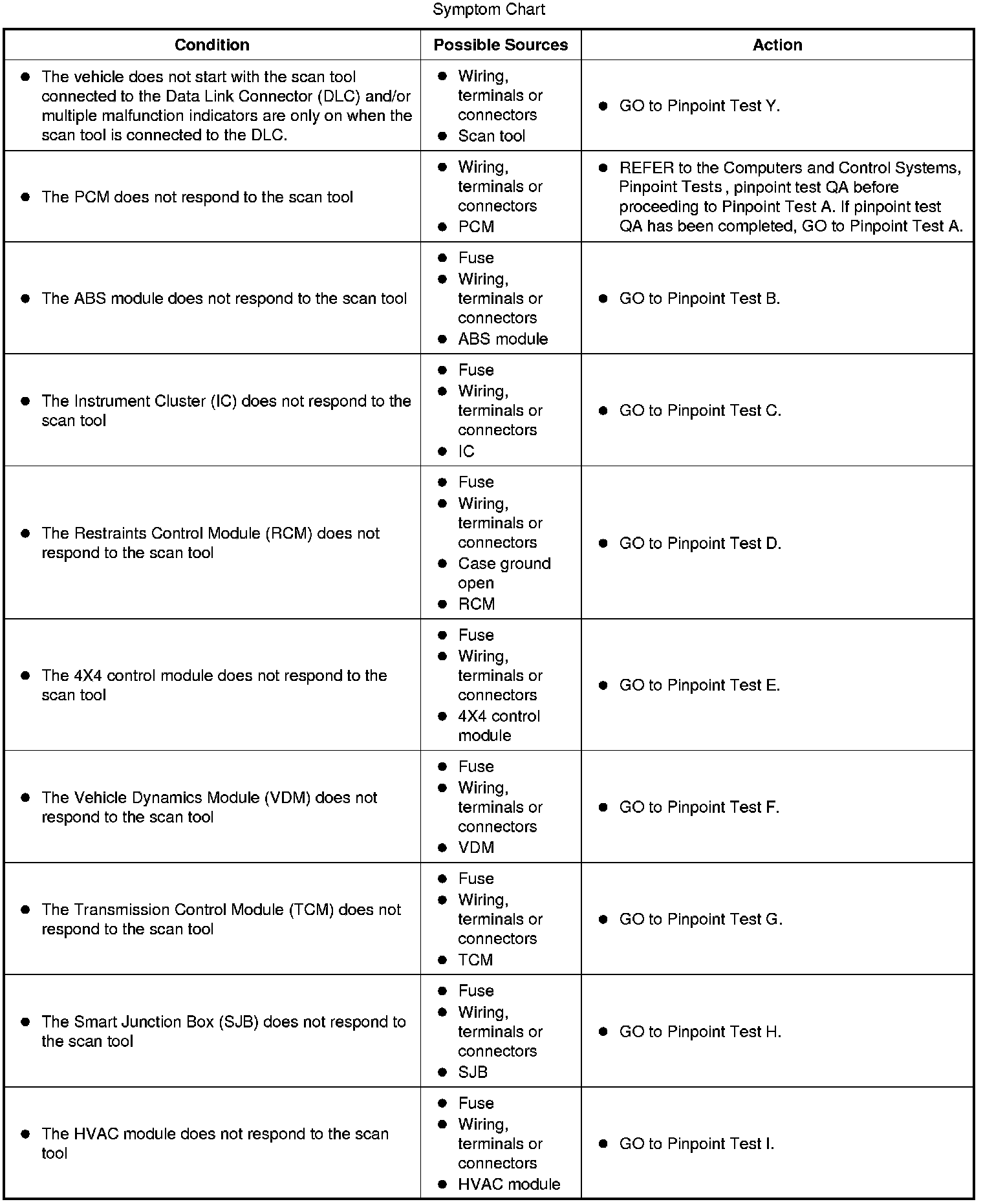 Symptom Chart

| Condition | Possible Sources | Action |
|---|---|---|
| ● The vehicle does not start with the scan tool connected to the Data Link Connector (DLC) and/or multiple malfunction indicators are only on when the scan tool is connected to the DLC. | ● Wiring, terminals or connectors ● Scan tool | ● GO to Pinpoint Test Y. |
| ● The PCM does not respond to the scan tool | ● Wiring, terminals or connectors ● PCM | ● REFER to the Computers and Control Systems, Pinpoint Tests , pinpoint test QA before proceeding to Pinpoint Test A. If pinpoint test QA has been completed, GO to Pinpoint Test A. |
| ● The ABS module does not respond to the scan tool | ● Fuse ● Wiring, terminals or connectors ● ABS module | ● GO to Pinpoint Test B. |
| ● The Instrument Cluster (IC) does not respond to the scan tool | ● Fuse ● Wiring, terminals or connectors ● IC | ● GO to Pinpoint Test C. |
| ● The Restraints Control Module (RCM) does not respond to the scan tool | ● Fuse ● Wiring, terminals or connectors ● Case ground open ● RCM | ● GO to Pinpoint Test D. |
| ● The 4X4 control module does not respond to the scan tool | ● Fuse ● Wiring, terminals or connectors ● 4X4 control module | ● GO to Pinpoint Test E. |
| ● The Vehicle Dynamics Module (VDM) does not respond to the scan tool | ● Fuse ● Wiring, terminals or connectors ● VDM | ● GO to Pinpoint Test F. |
| ● The Transmission Control Module (TCM) does not respond to the scan tool | ● Fuse ● Wiring, terminals or connectors ● TCM | ● GO to Pinpoint Test G. |
| ● The Smart Junction Box (SJB) does not respond to the scan tool | ● Fuse ● Wiring, terminals or connectors ● SJB | ● GO to Pinpoint Test H. |
| ● The HVAC module does not respond to the scan tool | ● Fuse ● Wiring, terminals or connectors ● HVAC module | ● GO to Pinpoint Test I. |